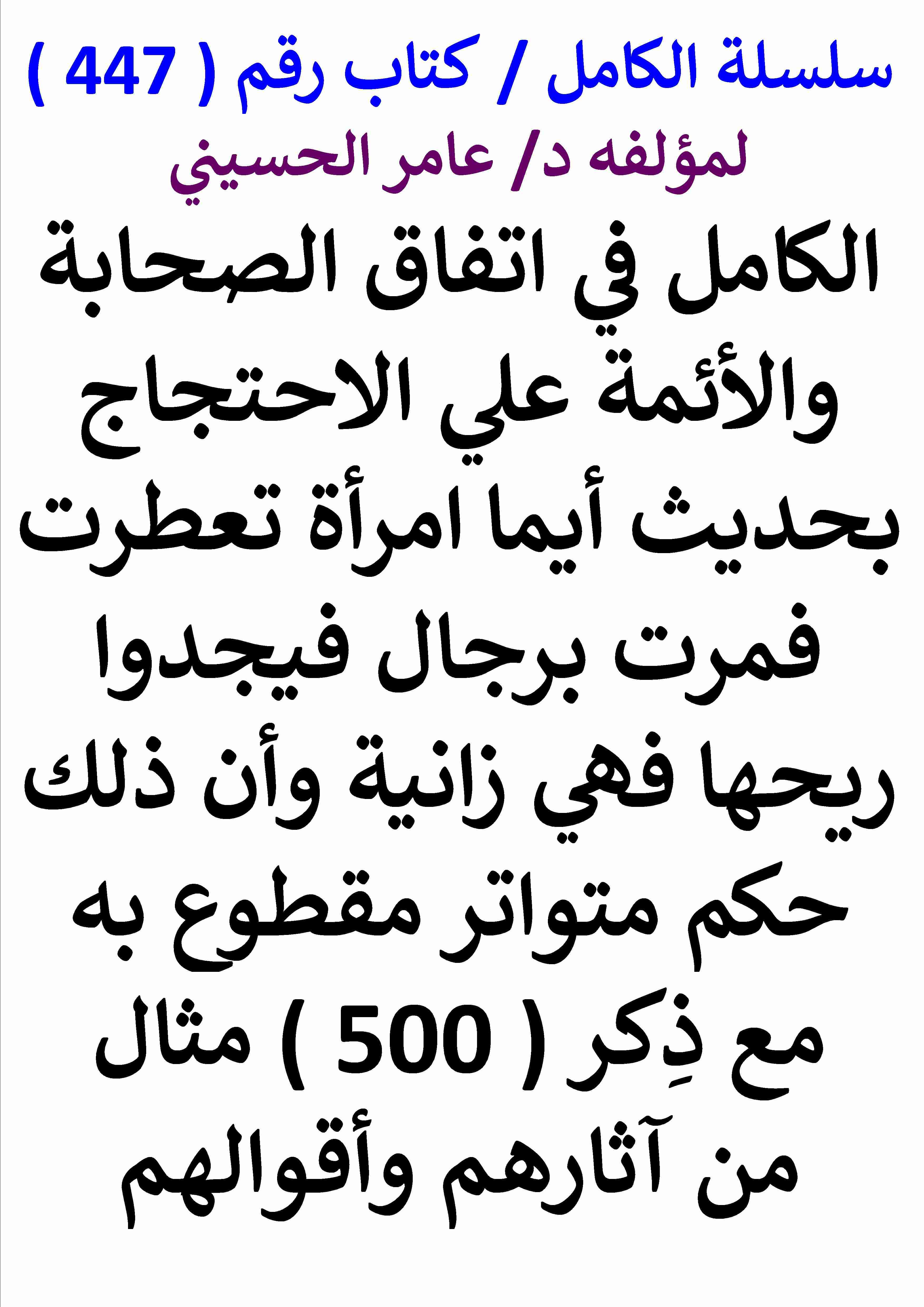 سلسلة الكامل / كتاب رقم ( 447 )
لمؤلفه د/ عامر الحسيني

الكامل في اتفاق الصحابة والأئمة علي الاحتجاج بحديث أيما امرأة تعطرت فمرت برجال فيجدوا ريحها فهي زانية وأن ذلك حكم متواتر مقطوع به مع ذِكر ( 500 ) مثال من آثارهم وأقوالهم